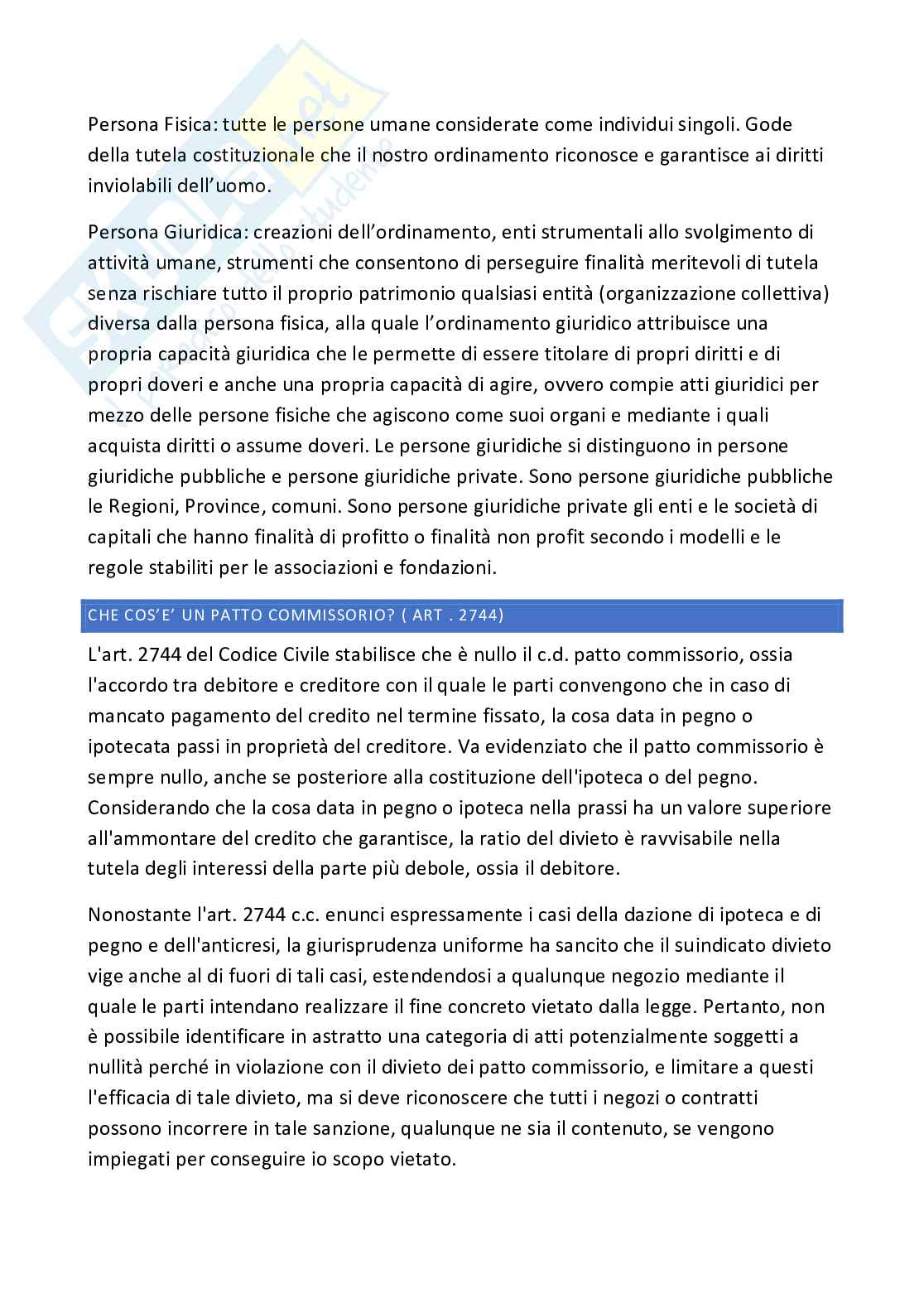 Persona Fisica: tutte le persone umane considerate come individui singoli. Gode della tutela costituzionale che il nostro ordinamento riconosce e garantisce ai diritti inviolabili dell'uomo.

Persona Giuridica: creazioni dell'ordinamento, enti strumentali allo svolgimento di attività umane, strumenti che consentono di perseguire finalità meritevoli di tutela senza rischiare tutto il proprio patrimonio qualsiasi entità (organizzazione collettiva) diversa dalla persona fisica, alla quale l'ordinamento giuridico attribuisce una propria capacità giuridica che le permette di essere titolare di propri diritti e di propri doveri e anche una propria capacità di agire, ovvero compie atti giuridici per mezzo delle persone fisiche che agiscono come suoi organi e mediante i quali acquista diritti o assume doveri. Le persone giuridiche si distinguono in persone giuridiche pubbliche e persone giuridiche private. Sono persone giuridiche pubbliche le Regioni, Province, comuni. Sono persone giuridiche private gli enti e le società di capitali che hanno finalità di profitto o finalità non profit secondo i modelli e le regole stabiliti per le associazioni e fondazioni.

CHE COS'E' UN PATTO COMMISSORIO? ( ART . 2744)

L'art. 2744 del Codice Civile stabilisce che è nullo il c.d. patto commissorio, ossia l'accordo tra debitore e creditore con il quale le parti convengono che in caso di mancato pagamento del credito nel termine fissato, la cosa data in pegno o ipotecata passi in proprietà del creditore. Va evidenziato che il patto commissorio è sempre nullo, anche se posteriore alla costituzione dell'ipoteca o del pegno. Considerando che la cosa data in pegno o ipoteca nella prassi ha un valore superiore all'ammontare del credito che garantisce, la ratio del divieto è ravvisabile nella tutela degli interessi della parte più debole, ossia il debitore.

Nonostante l'art. 2744 c.c. enunci espressamente i casi della dazione di ipoteca e di pegno e dell'anticresi, la giurisprudenza uniforme ha sancito che il suindicato divieto vige anche al di fuori di tali casi, estendendosi a qualunque negozio mediante il quale le parti intendano realizzare il fine concreto vietato dalla legge. Pertanto, non è possibile identificare in astratto una categoria di atti potenzialmente soggetti a nullità perché in violazione con il divieto dei patto commissorio, e limitare a questi l'efficacia di tale divieto, ma si deve riconoscere che tutti i negozi o contratti possono incorrere in tale sanzione, qualunque ne sia il contenuto, se vengono impiegati per conseguire io scopo vietato.